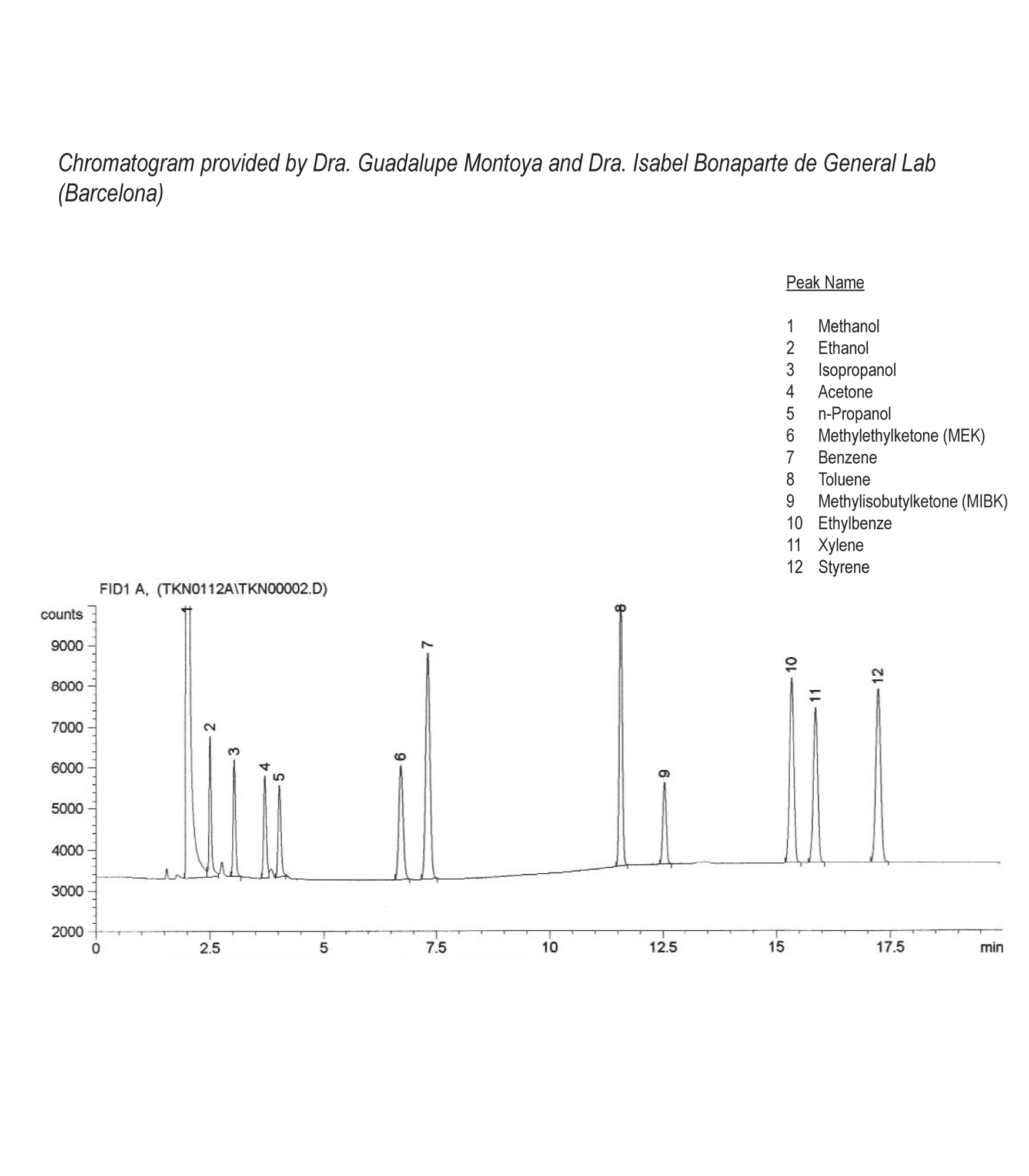 Chromatogram provided by Dra. Guadalupe Montoya and Dra. Isabel Bonaparte de General Lab (Barcelona)

Peak Name

1 Methanol
2 Ethanol
3 Isopropanol
4 Acetone
5 n-Propanol
6 Methylethylketone (MEK)
7 Benzene
8 Toluene
9 Methylisobutylketone (MIBK)
10 Ethylbenze
11 Xylene
12 Styrene

FID1 A, (TKN0112A\TKN00002.D)

counts
9000
8000
7000
6000
5000
4000
3000
2000

2
3
4
5
6
7
8
9
10
11
12

0
2.5
5
7.5
10
12.5
15
17.5
min